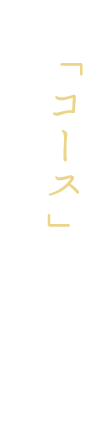 「コース」